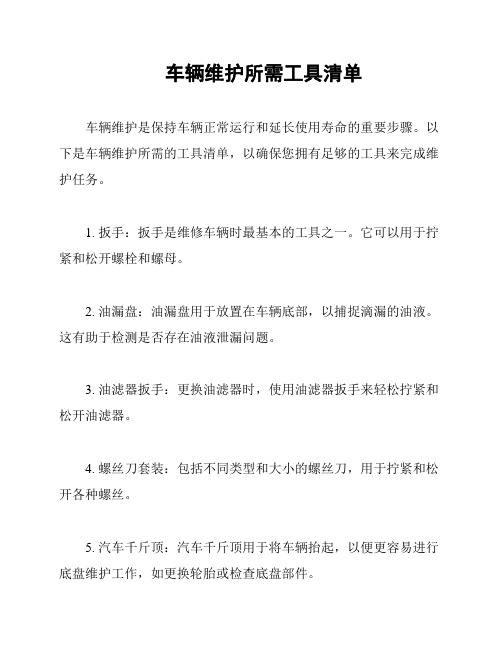 车辆维护所需工具清单

车辆维护是保持车辆正常运行和延长使用寿命的重要步骤。以下是车辆维护所需的工具清单，以确保您拥有足够的工具来完成维护任务。

1. 扳手：扳手是维修车辆时最基本的工具之一。它可以用于拧紧和松开螺栓和螺母。

2. 油漏盘：油漏盘用于放置在车辆底部，以捕捉滴漏的油液。这有助于检测是否存在油液泄漏问题。

3. 油滤器扳手：更换油滤器时，使用油滤器扳手来轻松拧紧和松开油滤器。

4. 螺丝刀套装：包括不同类型和大小的螺丝刀，用于拧紧和松开各种螺丝。

5. 汽车千斤顶：汽车千斤顶用于将车辆抬起，以便更容易进行底盘维护工作，如更换轮胎或检查底盘部件。